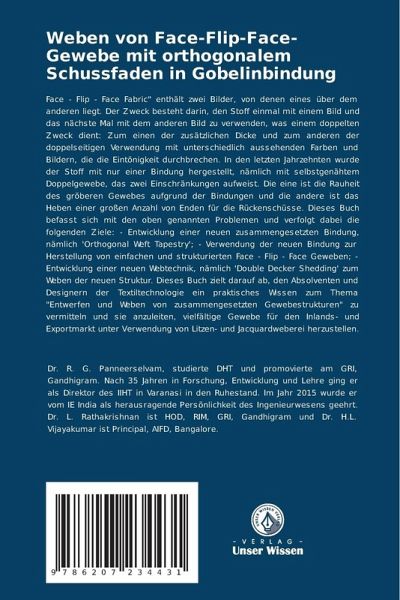 Weben von Face-Flip-Face-Gewebe mit orthogonalem Schussfaden in Gobelinbindung

Face - Flip - Face Fabric" enthält zwei Bilder, von denen eines über dem anderen liegt. Der Zweck besteht darin, den Stoff einmal mit einem Bild und das nächste Mal mit dem anderen Bild zu verwenden, was einem doppelten Zweck dient: Zum einen der zusätzlichen Dicke und zum anderen der doppelseitigen Verwendung mit unterschiedlich aussehenden Farben und Bildern, die die Eintönigkeit durchbrechen. In den letzten Jahrzehnten wurde der Stoff mit nur einer Bindung hergestellt, nämlich mit selbstgenähtem Doppelgewebe, das zwei Einschränkungen aufweist. Die eine ist die Rauheit des gröberen Gewebes aufgrund der Bindungen und die andere ist das Heben einer großen Anzahl von Enden für die Rückenschüsse. Dieses Buch befasst sich mit den oben genannten Problemen und verfolgt dabei die folgenden Ziele: - Entwicklung einer neuen zusammengesetzten Bindung, nämlich 'Orthogonal Weft Tapestry'; - Verwendung der neuen Bindung zur Herstellung von einfachen und strukturierten Face - Flip - Face Geweben; - Entwicklung einer neuen Webtechnik, nämlich 'Double Decker Shedding' zum Weben der neuen Struktur. Dieses Buch zielt darauf ab, den Absolventen und Designern der Textiltechnologie ein praktisches Wissen zum Thema "Entwerfen und Weben von zusammengesetzten Gewebestrukturen" zu vermitteln und sie anzuleiten, vielfältige Gewebe für den Inlands- und Exportmarkt unter Verwendung von Litzen- und Jacquardweberei herzustellen.

Dr. R. G. Panneerselvam, studierte DHT und promovierte am GRI, Gandhigram. Nach 35 Jahren in Forschung, Entwicklung und Lehre ging er als Direktor des IIHT in Varanasi in den Ruhestand. Im Jahr 2015 wurde er vom IE India als herausragende Persönlichkeit des Ingenieurwesens geehrt. Dr. L. Rathakrishnan ist HOD, RIM, GRI, Gandhigram und Dr. H.L. Vijayakumar ist Principal, AIFD, Bangalore.

9 786207 234431

UNSER WISSEN VERLAG
- VERLAG -
Unser Wissen